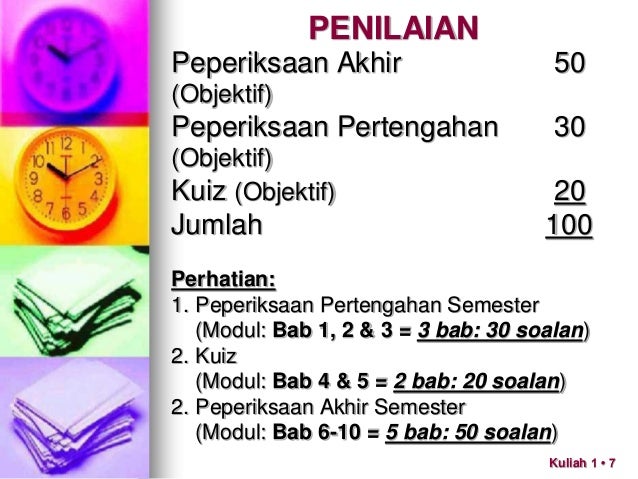 PENILAIAN

Peperiksaan Akhir 50
(Objektif)
Peperiksaan Pertengahan 30
(Objektif)
Kuiz (Objektif) 20
Jumlah 100

Perhatian:
1. Peperiksaan Pertengahan Semester
(Modul: Bab 1, 2 & 3 = 3 bab: 30 soalan)
2. Kuiz
(Modul: Bab 4 & 5 = 2 bab: 20 soalan)
2. Peperiksaan Akhir Semester
(Modul: Bab 6-10 = 5 bab: 50 soalan)

Kuliah 1 • 7